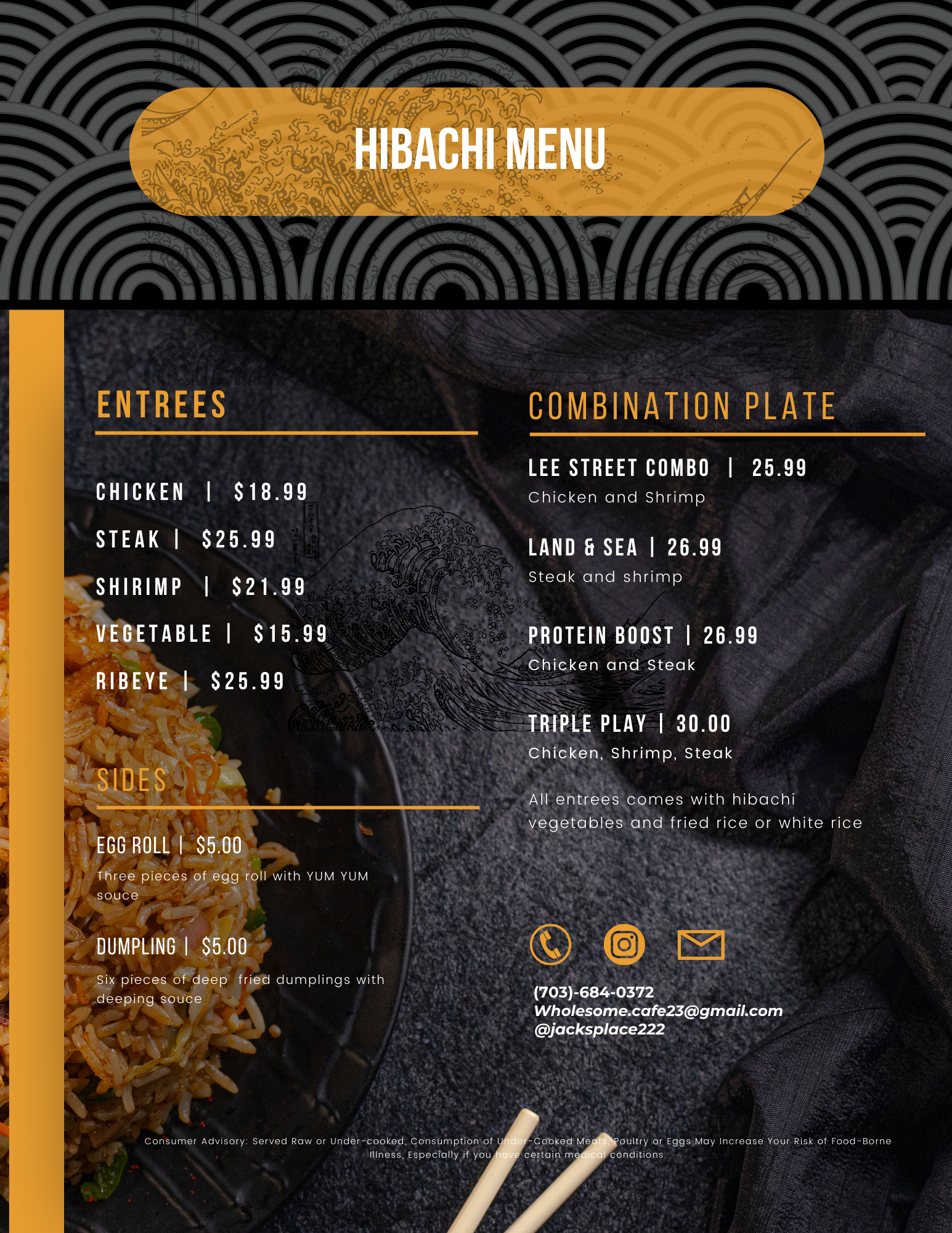 HIBACHI MENU

ENTREES

CHICKEN | $18.99

STEAK | $25.99

SHIRIMP | $21.99

VEGETABLE | $15.99

RIBEYE | $25.99

SIDES

EGG ROLL | $5.00

Three pieces of egg roll with YUM YUM souce

DUMPLING | $5.00

Six pieces of deep fried dumplings with deeping souce

COMBINATION PLATE

LEE STREET COMBO | 25.99

Chicken and Shrimp

LAND & SEA | 26.99

Steak and shrimp

PROTEIN BOOST | 26.99

Chicken and Steak

TRIPLE PLAY | 30.00

Chicken, Shrimp, Steak

All entrees comes with hibachi vegetables and fried rice or white rice

(703)-684-0372
Wholesome.cafe23@gmail.com
@jacksplace222

Consumer Advisory: Served Raw or Under-cooked, Consumption of Under-Cooked Meats, Poultry or Eggs May Increase Your Risk of Food-Borne Illness, Especially if you have certain medical conditions.